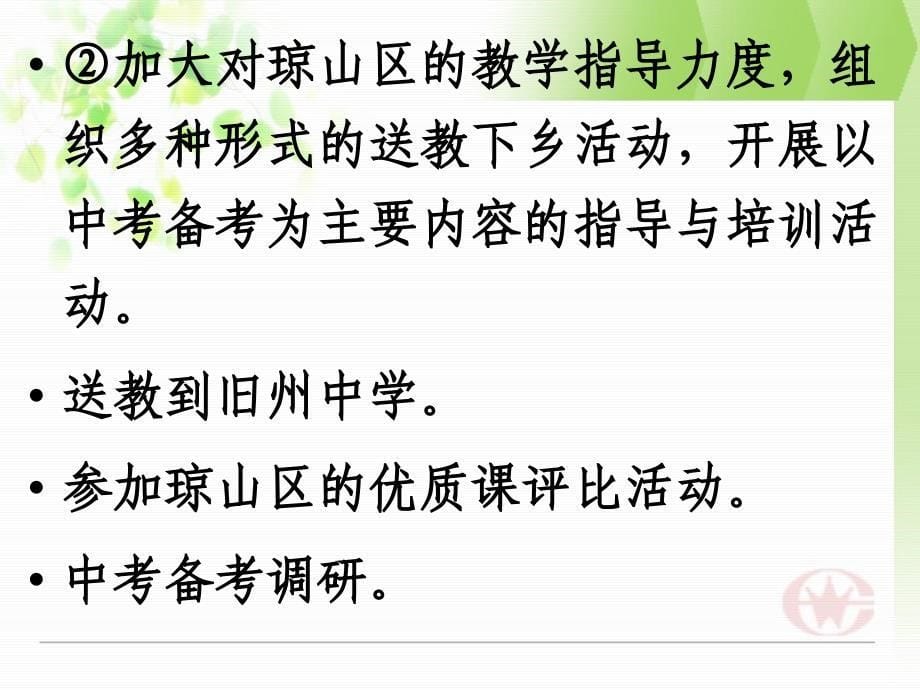 • ②加大对琼山区的教学指导力度，组织多种形式的送教下乡活动，开展以中考备考为主要内容的指导与培训活动。

• 送教到旧州中学。

• 参加琼山区的优质课评比活动。

• 中考备考调研。